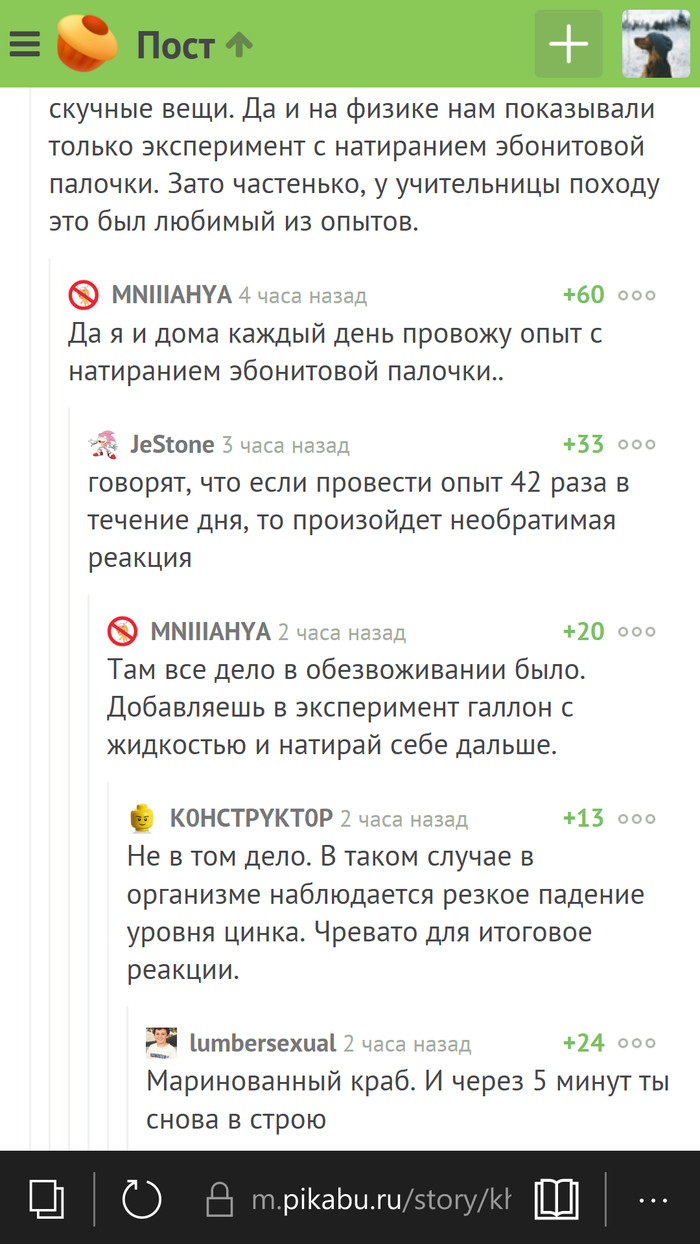 Пост

скучные вещи. Да и на физике нам показывали только эксперимент с натиранием эбонитовой палочки. Зато частенько, у учительницы походу это был любимый из опытов.

MNIIIAHYA 4 часа назад +60
Да я и дома каждый день провожу опыт с натиранием эбонитовой палочки..

JeStone 3 часа назад +33
говорят, что если провести опыт 42 раза в течение дня, то произойдет необратимая реакция

MNIIIAHYA 2 часа назад +20
Там все дело в обезвоживании было. Добавляешь в эксперимент галлон с жидкостью и натирай себе дальше.

К0НСТРУКТ0Р 2 часа назад +13
Не в том дело. В таком случае в организме наблюдается резкое падение уровня цинка. Чревато для итоговое реакции.

lumbersexual 2 часа назад +24
Маринованный краб. И через 5 минут ты снова в строю

m.pikabu.ru/story/kł